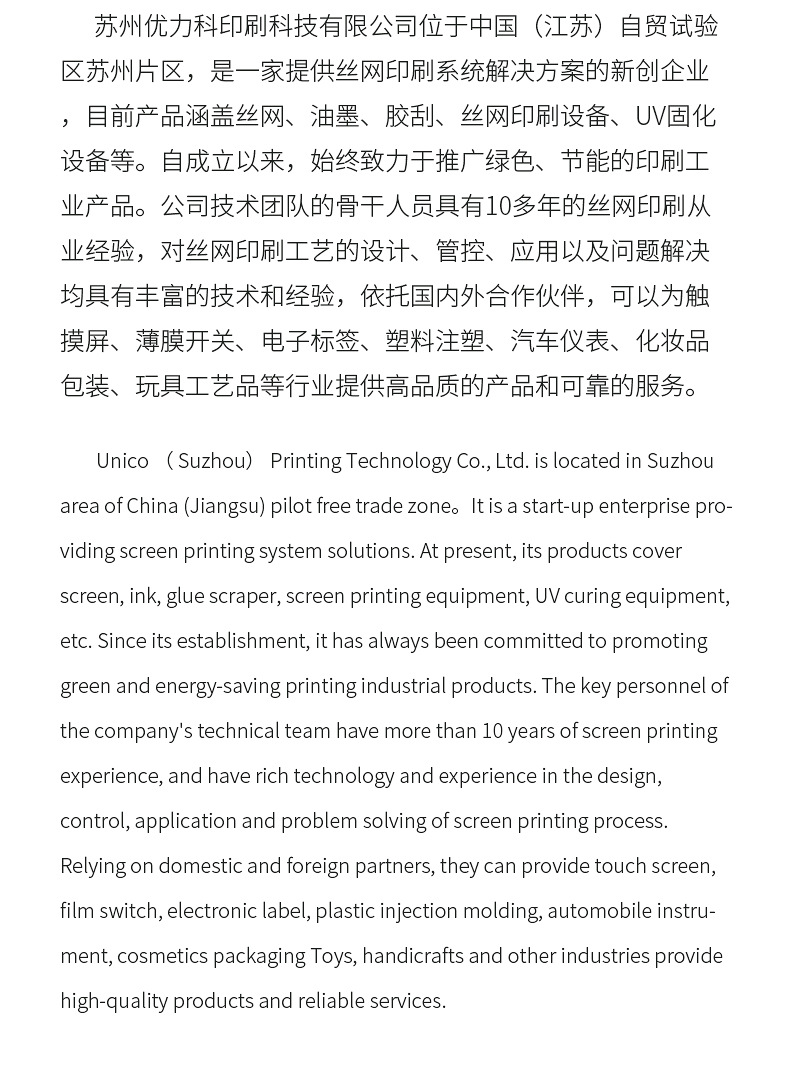 苏州优力科印刷科技有限公司位于中国（江苏）自贸试验区苏州片区，是一家提供丝网印刷系统解决方案的新创企业，目前产品涵盖丝网、油墨、胶刮、丝网印刷设备、UV固化设备等。自成立以来，始终致力于推广绿色、节能的印刷工业产品。公司技术团队的骨干人员具有10多年的丝网印刷从业经验，对丝网印刷工艺的设计、管控、应用以及问题解决均具有丰富的技术和经验，依托国内外合作伙伴，可以为触摸屏、薄膜开关、电子标签、塑料注塑、汽车仪表、化妆品包装、玩具工艺品等行业提供高品质的产品和可靠的服务。

Unico （Suzhou） Printing Technology Co., Ltd. is located in Suzhou area of China (Jiangsu) pilot free trade zone。It is a start-up enterprise providing screen printing system solutions. At present, its products cover screen, ink, glue scraper, screen printing equipment, UV curing equipment, etc. Since its establishment, it has always been committed to promoting green and energy-saving printing industrial products. The key personnel of the company's technical team have more than 10 years of screen printing experience, and have rich technology and experience in the design, control, application and problem solving of screen printing process. Relying on domestic and foreign partners, they can provide touch screen, film switch, electronic label, plastic injection molding, automobile instrument, cosmetics packaging Toys, handicrafts and other industries provide high-quality products and reliable services.